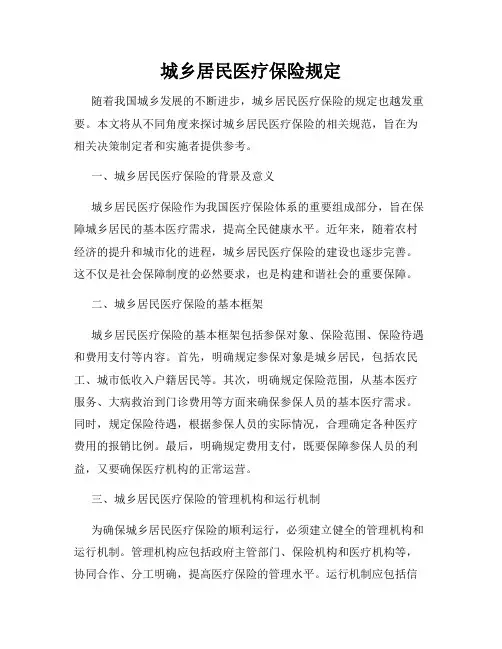 城乡居民医疗保险规定

随着我国城乡发展的不断进步，城乡居民医疗保险的规定也越发重要。本文将从不同角度来探讨城乡居民医疗保险的相关规范，旨在为相关决策制定者和实施者提供参考。

一、城乡居民医疗保险的背景及意义

城乡居民医疗保险作为我国医疗保险体系的重要组成部分，旨在保障城乡居民的基本医疗需求，提高全民健康水平。近年来，随着农村经济的提升和城市化的进程，城乡居民医疗保险的建设也逐步完善。这不仅是社会保障制度的必然要求，也是构建和谐社会的重要保障。

二、城乡居民医疗保险的基本框架

城乡居民医疗保险的基本框架包括参保对象、保险范围、保险待遇和费用支付等内容。首先，明确规定参保对象是城乡居民，包括农民工、城市低收入户籍居民等。其次，明确规定保险范围，从基本医疗服务、大病救治到门诊费用等方面来确保参保人员的基本医疗需求。同时，规定保险待遇，根据参保人员的实际情况，合理确定各种医疗费用的报销比例。最后，明确规定费用支付，既要保障参保人员的利益，又要确保医疗机构的正常运营。

三、城乡居民医疗保险的管理机构和运行机制

为确保城乡居民医疗保险的顺利运行，必须建立健全的管理机构和运行机制。管理机构应包括政府主管部门、保险机构和医疗机构等，协同合作、分工明确，提高医疗保险的管理水平。运行机制应包括信